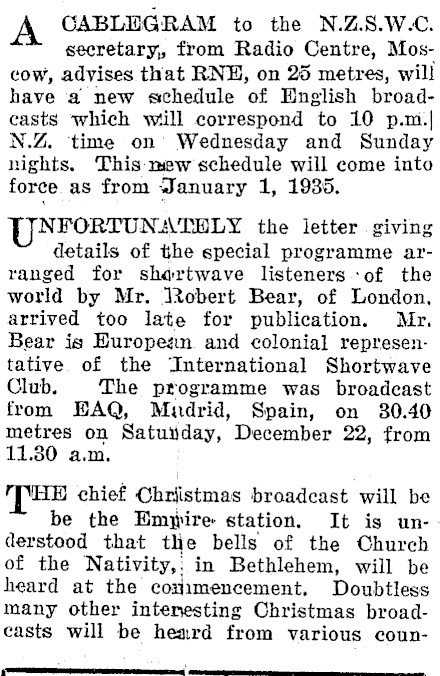 A CABLEGRAM to the N.Z.S.W.C. secretary, from Radio Centre, Moscow, advises that RNE, on 25 metres, will have a new schedule of English broadcasts which will correspond to 10 p.m. N.Z. time on Wednesday and Sunday nights. This new schedule will come into force as from January 1, 1935.

UNFORTUNATELY the letter giving details of the special programme arranged for shortwave listeners of the world by Mr. Robert Bear, of London, arrived too late for publication. Mr. Bear is European and colonial representative of the International Shortwave Club. The programme was broadcast from EAQ, Madrid, Spain, on 30.40 metres on Saturday, December 22, from 11.30 a.m.

THE chief Christmas broadcast will be be the Empire station. It is understood that the bells of the Church of the Nativity, in Bethlehem, will be heard at the commencement. Doubtless many other interesting Christmas broadcasts will be heard from various coun-